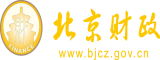 财
FINANCE
北京财政
www.bjcz.gov.cn